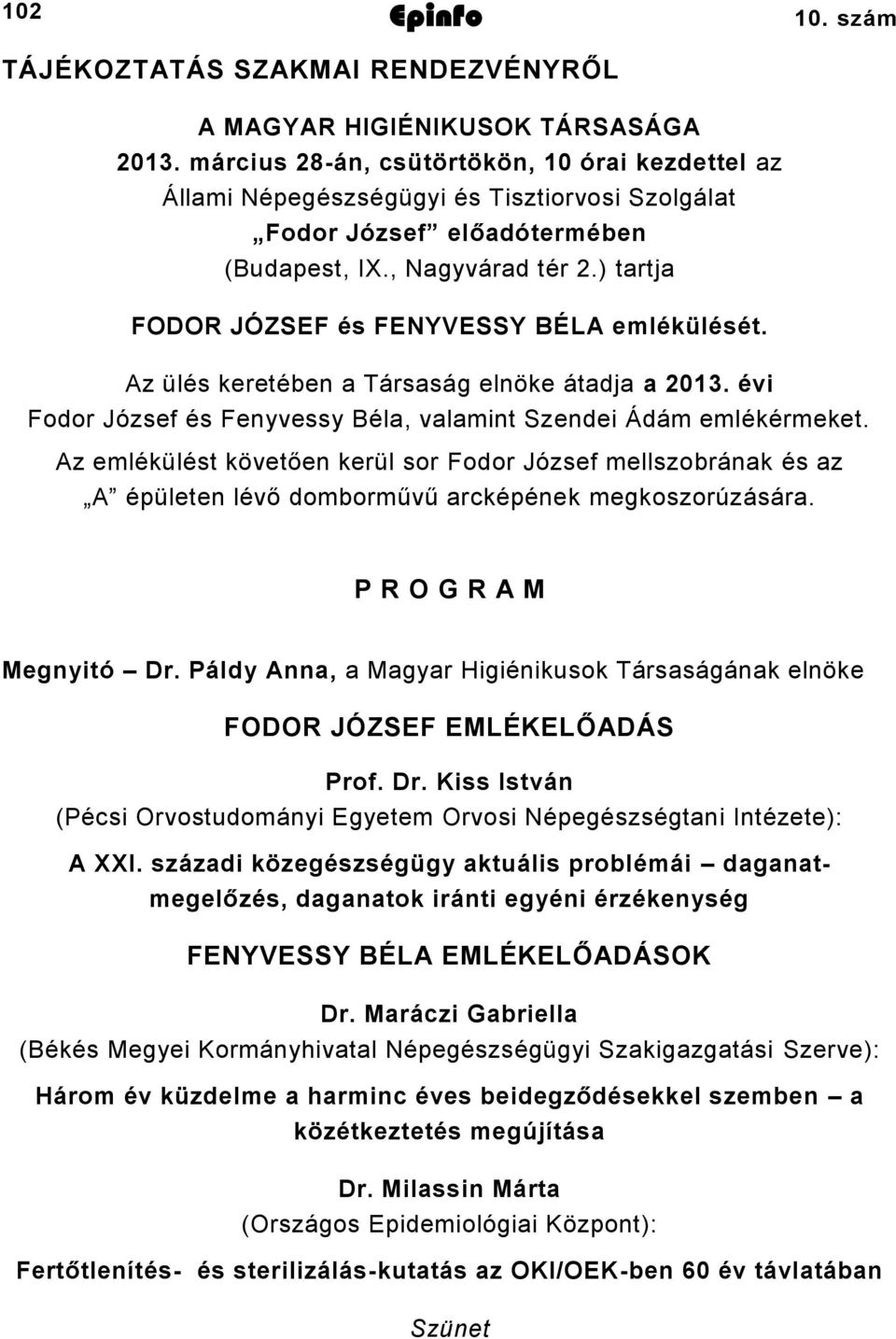 102 Epinfo 10. szám

TÁJÉKOZTATÁS SZAKMAI RENDEZVÉNYRŐL

A MAGYAR HIGIÉNIKUSOK TÁRSASÁGA
2013. március 28-án, csütörtökön, 10 órai kezdettel az
Állami Népegészségügyi és Tisztiorvosi Szolgálat
„Fodor József” előadótermében
(Budapest, IX., Nagyvárad tér 2.) tartja

FODOR JÓZSEF és FENYVESSY BÉLA emlékülését.

Az ülés keretében a Társaság elnöke átadja a 2013. évi Fodor József és Fenyvessy Béla, valamint Szendei Ádám emlékérmeket.

Az emlékülést követően kerül sor Fodor József mellszobrának és az „A” épületen lévő domborművű arcképének megkoszorúzására.

P R O G R A M

Megnyitó – Dr. Páldy Anna, a Magyar Higiénikusok Társaságának elnöke

FODOR JÓZSEF EMLÉKELŐADÁS

Prof. Dr. Kiss István
(Pécsi Orvostudományi Egyetem Orvosi Népegészségtani Intézete):

A XXI. századi közegészségügy aktuális problémái – daganatmegelőzés, daganatok iránti egyéni érzékenység

FENYVESSY BÉLA EMLÉKELŐADÁSOK

Dr. Maráczi Gabriella
(Békés Megyei Kormányhivatal Népegészségügyi Szakigazgatási Szerve):

Három év küzdelme a harminc éves beidegződésekkel szemben – a közétkeztetés megújítása

Dr. Milassin Márta
(Országos Epidemiológiai Központ):

Fertőtlenítés- és sterilizálás-kutatás az OKI/OEK-ben 60 év távlatában

Szünet